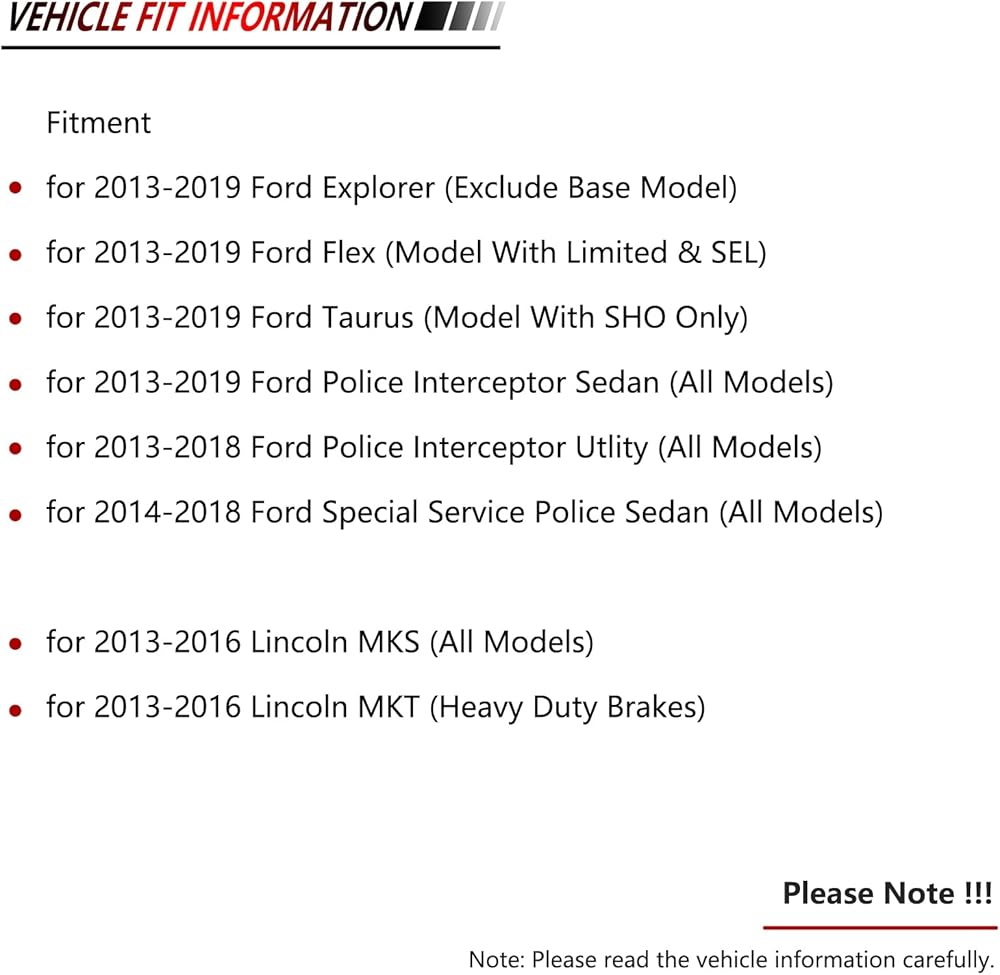 VEHICLE FIT INFORMATION

Fitment

• for 2013-2019 Ford Explorer (Exclude Base Model)
• for 2013-2019 Ford Flex (Model With Limited & SEL)
• for 2013-2019 Ford Taurus (Model With SHO Only)
• for 2013-2019 Ford Police Interceptor Sedan (All Models)
• for 2013-2018 Ford Police Interceptor Utlity (All Models)
• for 2014-2018 Ford Special Service Police Sedan (All Models)

• for 2013-2016 Lincoln MKS (All Models)
• for 2013-2016 Lincoln MKT (Heavy Duty Brakes)

Please Note !!!

Note: Please read the vehicle information carefully.